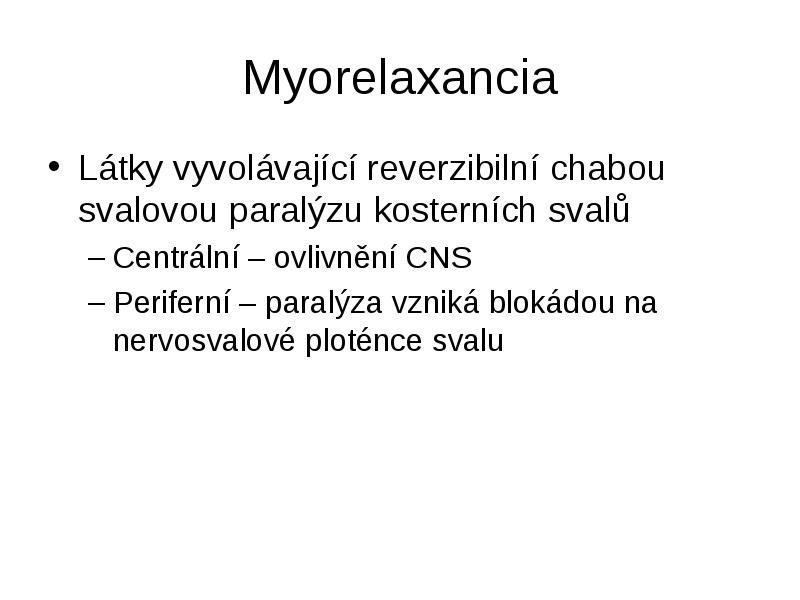 Myorelaxancia

• Látky vyvolávající reverzibilní chabou svalovou paralýzu kosterních svalů

– Centrální – ovlivnění CNS

– Periferní – paralýza vzniká blokádou na nervosvalové ploténce svalu